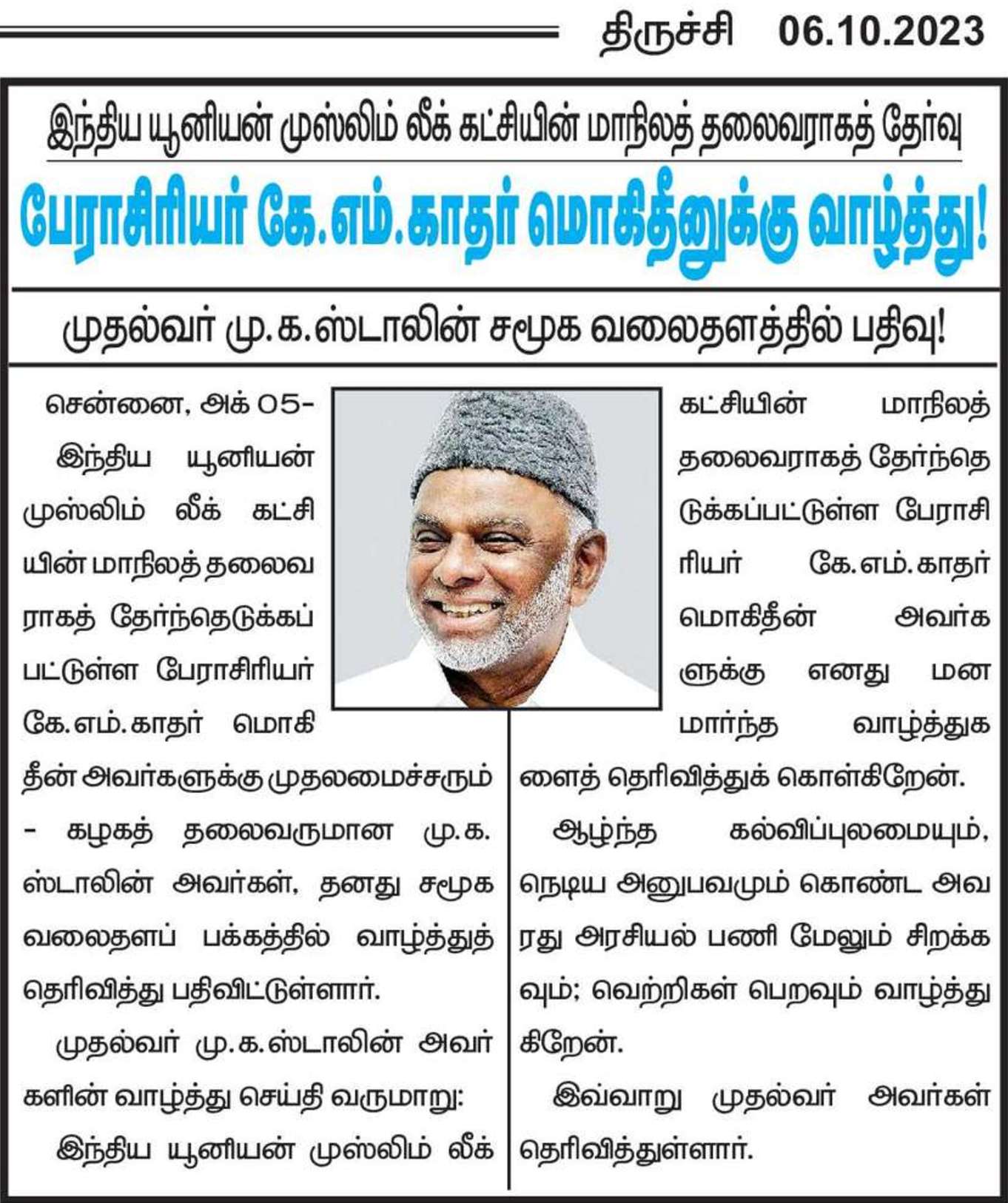 திருச்சி 06.10.2023

இந்திய யூனியன் முஸ்லிம் லீக் கட்சியின் மாநிலத் தலைவராகத் தேர்வு

பேராசிரியர் கே.எம்.காதர் மொகிதீனுக்கு வாழ்த்து!

முதல்வர் மு.க.ஸ்டாலின் சமூக வலைதளத்தில் பதிவு!

சென்னை, அக் 05-

இந்திய யூனியன் முஸ்லிம் லீக் கட்சியின் மாநிலத் தலைவராகத் தேர்ந்தெடுக்கப்பட்டுள்ள பேராசிரியர் கே.எம்.காதர் மொகிதீன் அவர்களுக்கு முதலமைச்சரும் - கழகத் தலைவருமான மு.க. ஸ்டாலின் அவர்கள், தனது சமூக வலைதளப் பக்கத்தில் வாழ்த்துத் தெரிவித்து பதிவிட்டுள்ளார்.

முதல்வர் மு.க.ஸ்டாலின் அவர்களின் வாழ்த்து செய்தி வருமாறு:

இந்திய யூனியன் முஸ்லிம் லீக் கட்சியின் மாநிலத் தலைவராகத் தேர்ந்தெடுக்கப்பட்டுள்ள பேராசிரியர் கே.எம்.காதர் மொகிதீன் அவர்களுக்கு எனது மனமார்ந்த வாழ்த்துகளைத் தெரிவித்துக் கொள்கிறேன்.

ஆழ்ந்த கல்விப்புலமையும், நெடிய அனுபவமும் கொண்ட அவரது அரசியல் பணி மேலும் சிறக்கவும்; வெற்றிகள் பெறவும் வாழ்த்துகிறேன்.

இவ்வாறு முதல்வர் அவர்கள் தெரிவித்துள்ளார்.